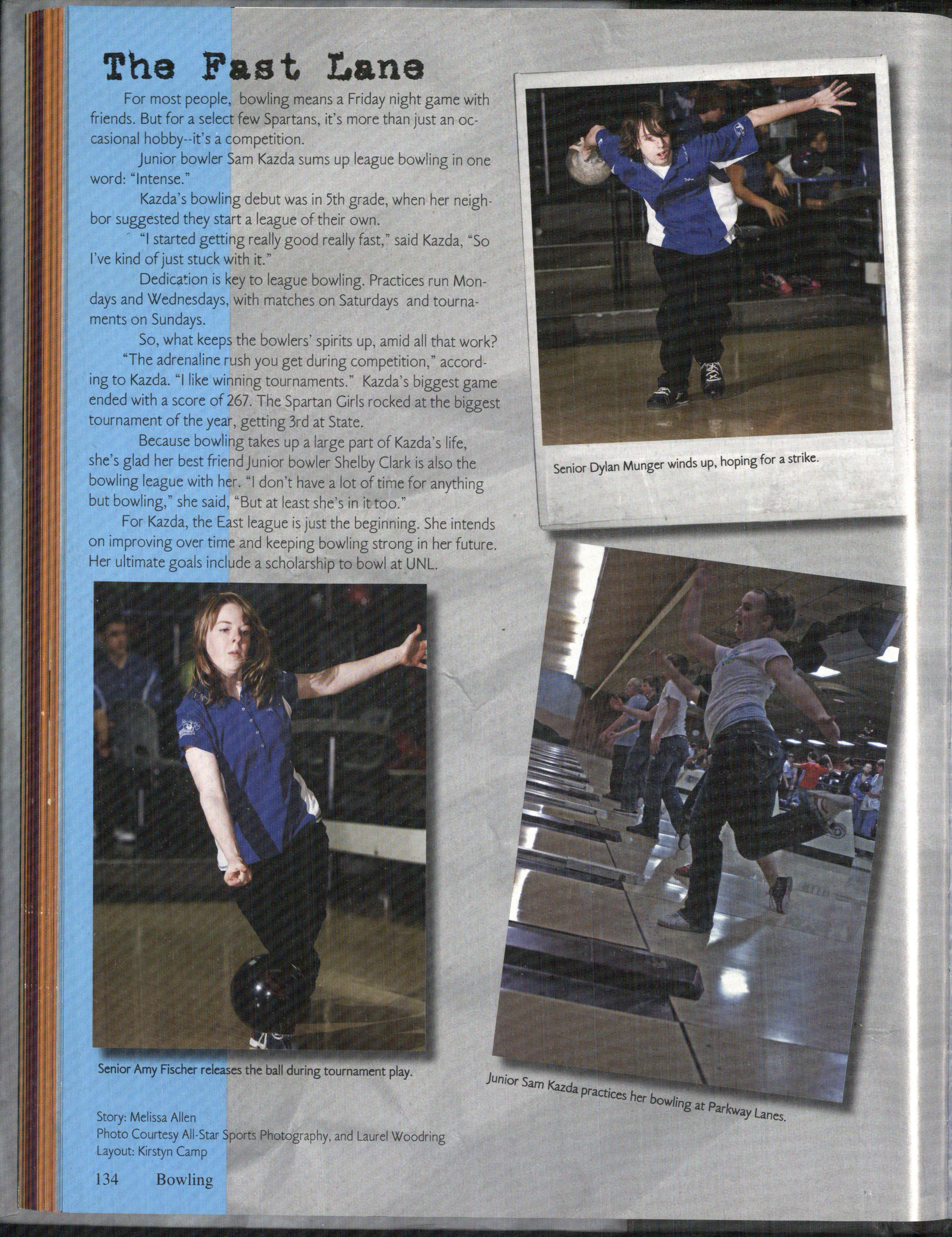 The Fast Lane

For most people, bowling means a Friday night game with friends. But for a select few Spartans, it's more than just an occasional hobby--it's a competition.

Junior bowler Sam Kazda sums up league bowling in one word: "Intense."

Kazda's bowling debut was in 5th grade, when her neighbor suggested they start a league of their own.

"I started getting really good really fast," said Kazda, "So I've kind of just stuck with it."

Dedication is key to league bowling. Practices run Mondays and Wednesdays, with matches on Saturdays and tournaments on Sundays.

So, what keeps the bowlers' spirits up, amid all that work?

"The adrenaline rush you get during competition," according to Kazda. "I like winning tournaments." Kazda's biggest game ended with a score of 267. The Spartan Girls rocked at the biggest tournament of the year, getting 3rd at State.

Because bowling takes up a large part of Kazda's life, she's glad her best friend Junior bowler Shelby Clark is also the bowling league with her. "I don't have a lot of time for anything but bowling," she said, "But at least she's in it too."

For Kazda, the East league is just the beginning. She intends on improving over time and keeping bowling strong in her future. Her ultimate goals include a scholarship to bowl at UNL.

Senior Dylan Munger winds up, hoping for a strike.

Senior Amy Fischer releases the ball during tournament play.

Junior Sam Kazda practices her bowling at Parkway Lanes.

Story: Melissa Allen
Photo Courtesy All-Star Sports Photography, and Laurel Woodring
Layout: Kirstyn Camp

134 Bowling